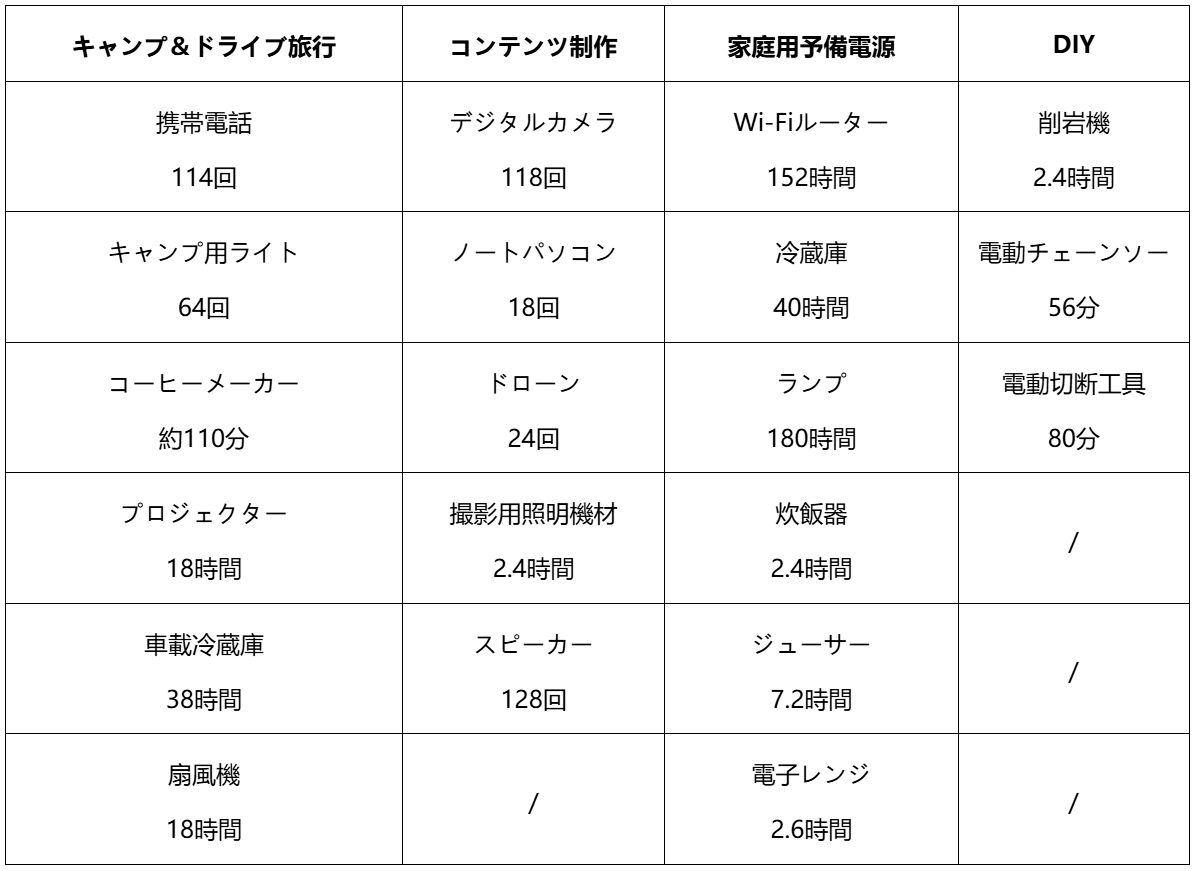 | キャンプ&ドライブ旅行 | コンテンツ制作 | 家庭用予備電源 | DIY |
|---|---|---|---|
| 携帯電話 114回 | デジタルカメラ 118回 | Wi-Fiルーター 152時間 | 削岩機 2.4時間 |
| キャンプ用ライト 64回 | ノートパソコン 18回 | 冷蔵庫 40時間 | 電動チェーンソー 56分 |
| コーヒーメーカー 約110分 | ドローン 24回 | ランプ 180時間 | 電動切断工具 80分 |
| プロジェクター 18時間 | 撮影用照明機材 2.4時間 | 炊飯器 2.4時間 | / |
| 車載冷蔵庫 38時間 | スピーカー 128回 | ジューサー 7.2時間 | / |
| 扇風機 18時間 | / | 電子レンジ 2.6時間 | / |